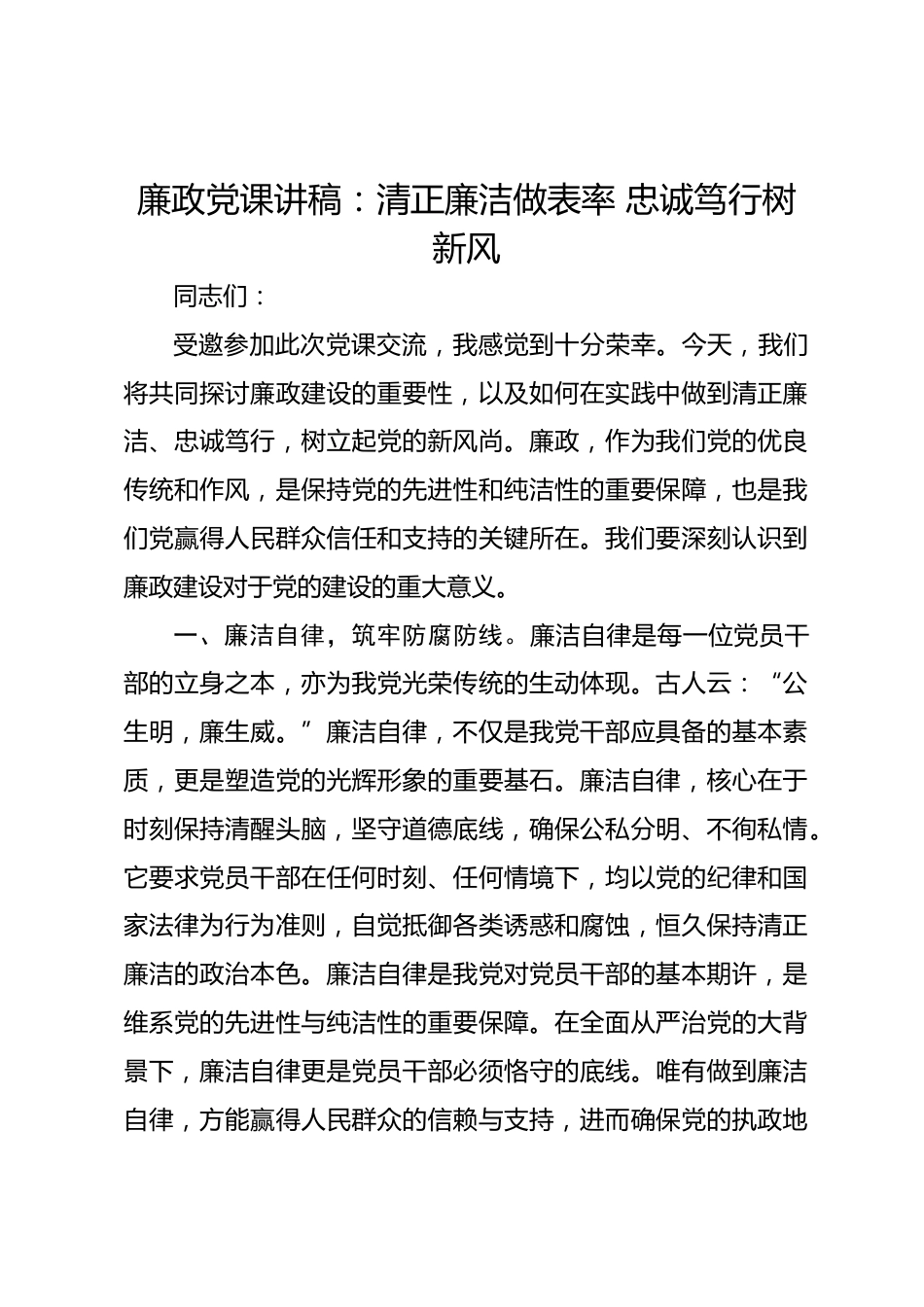 廉政党课讲稿：清正廉洁做表率 忠诚笃行树新风

同志们：

受邀参加此次党课交流，我感觉到十分荣幸。今天，我们将共同探讨廉政建设的重要性，以及如何在实践中做到清正廉洁、忠诚笃行，树立起党的新风尚。廉政，作为我们党的优良传统和作风，是保持党的先进性和纯洁性的重要保障，也是我们党赢得人民群众信任和支持的关键所在。我们要深刻认识到廉政建设对于党的建设的重大意义。

一、廉洁自律，筑牢防腐防线。廉洁自律是每一位党员干部的立身之本，亦为我党光荣传统的生动体现。古人云：“公生明，廉生威。”廉洁自律，不仅是我党干部应具备的基本素质，更是塑造党的光辉形象的重要基石。廉洁自律，核心在于时刻保持清醒头脑，坚守道德底线，确保公私分明、不徇私情。它要求党员干部在任何时刻、任何情境下，均以党的纪律和国家法律为行为准则，自觉抵御各类诱惑和腐蚀，恒久保持清正廉洁的政治本色。廉洁自律是我党对党员干部的基本期许，是维系党的先进性与纯洁性的重要保障。在全面从严治党的大背景下，廉洁自律更是党员干部必须恪守的底线。唯有做到廉洁自律，方能赢得人民群众的信赖与支持，进而确保党的执政地